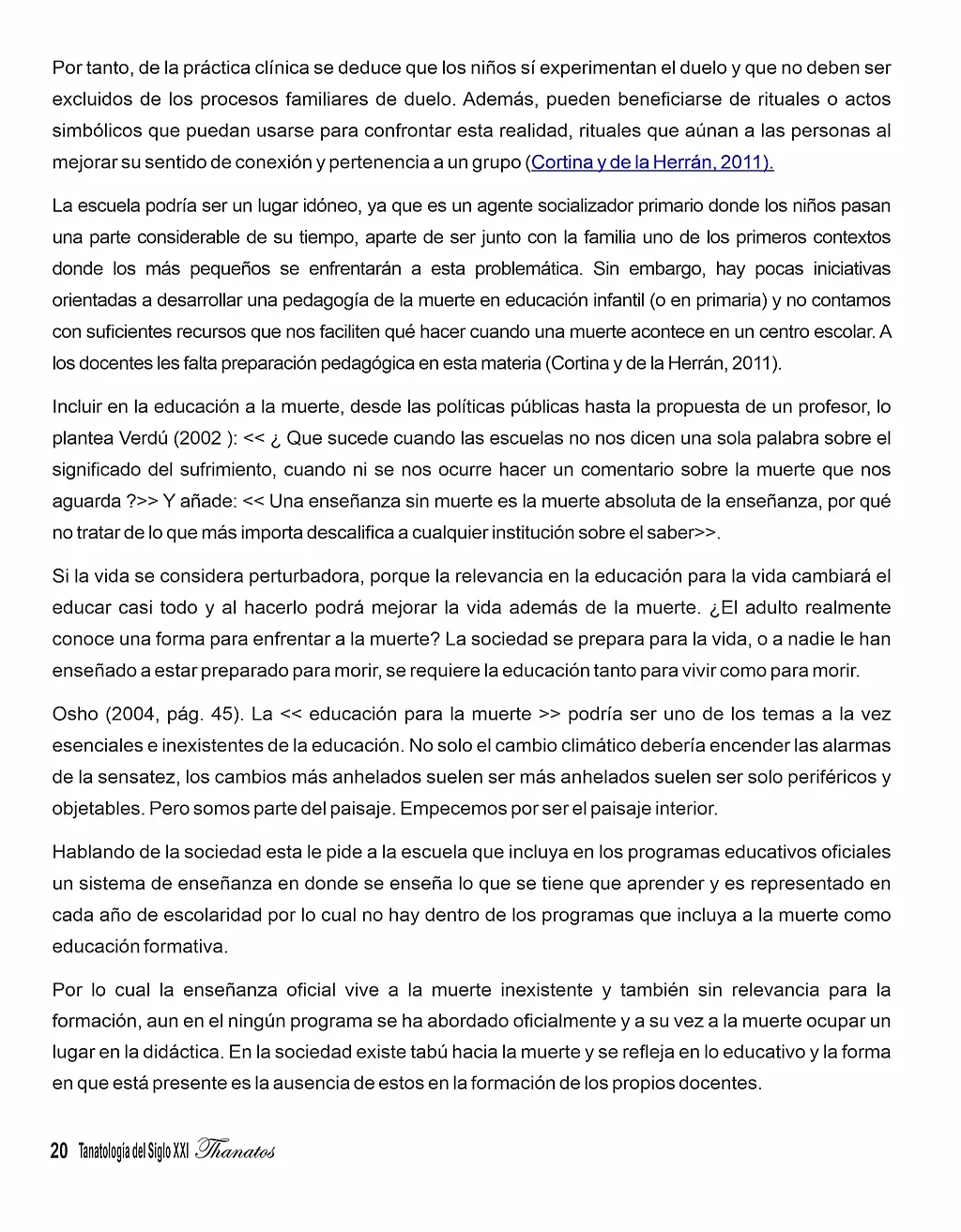 Por tanto, de la práctica clínica se deduce que los niños sí experimentan el duelo y que no deben ser excluidos de los procesos familiares de duelo. Además, pueden beneficiarse de rituales o actos simbólicos que puedan usarse para confrontar esta realidad, rituales que aúnan a las personas al mejorar su sentido de conexión y pertenencia a un grupo (Cortina y de la Herrán, 2011).

La escuela podría ser un lugar idóneo, ya que es un agente socializador primario donde los niños pasan una parte considerable de su tiempo, aparte de ser junto con la familia uno de los primeros contextos donde los más pequeños se enfrentarán a esta problemática. Sin embargo, hay pocas iniciativas orientadas a desarrollar una pedagogía de la muerte en educación infantil (o en primaria) y no contamos con suficientes recursos que nos faciliten qué hacer cuando una muerte acontece en un centro escolar. A los docentes les falta preparación pedagógica en esta materia (Cortina y de la Herrán, 2011).

Incluir en la educación a la muerte, desde las políticas públicas hasta la propuesta de un profesor, lo plantea Verdú (2002 ): << ¿ Que sucede cuando las escuelas no nos dicen una sola palabra sobre el significado del sufrimiento, cuando ni se nos ocurre hacer un comentario sobre la muerte que nos aguarda ?>> Y añade: << Una enseñanza sin muerte es la muerte absoluta de la enseñanza, por qué no tratar de lo que más importa descalifica a cualquier institución sobre el saber>>.

Si la vida se considera perturbadora, porque la relevancia en la educación para la vida cambiará el educar casi todo y al hacerlo podrá mejorar la vida además de la muerte. ¿El adulto realmente conoce una forma para enfrentar a la muerte? La sociedad se prepara para la vida, o a nadie le han enseñado a estar preparado para morir, se requiere la educación tanto para vivir como para morir.

Osho (2004, pág. 45). La << educación para la muerte >> podría ser uno de los temas a la vez esenciales e inexistentes de la educación. No solo el cambio climático debería encender las alarmas de la sensatez, los cambios más anhelados suelen ser más anhelados suelen ser solo periféricos y objetables. Pero somos parte del paisaje. Empecemos por ser el paisaje interior.

Hablando de la sociedad esta le pide a la escuela que incluya en los programas educativos oficiales un sistema de enseñanza en donde se enseña lo que se tiene que aprender y es representado en cada año de escolaridad por lo cual no hay dentro de los programas que incluya a la muerte como educación formativa.

Por lo cual la enseñanza oficial vive a la muerte inexistente y también sin relevancia para la formación, aun en el ningún programa se ha abordado oficialmente y a su vez a la muerte ocupar un lugar en la didáctica. En la sociedad existe tabú hacia la muerte y se refleja en lo educativo y la forma en que está presente es la ausencia de estos en la formación de los propios docentes.

20 Tanatología del Siglo XXI Thanatos